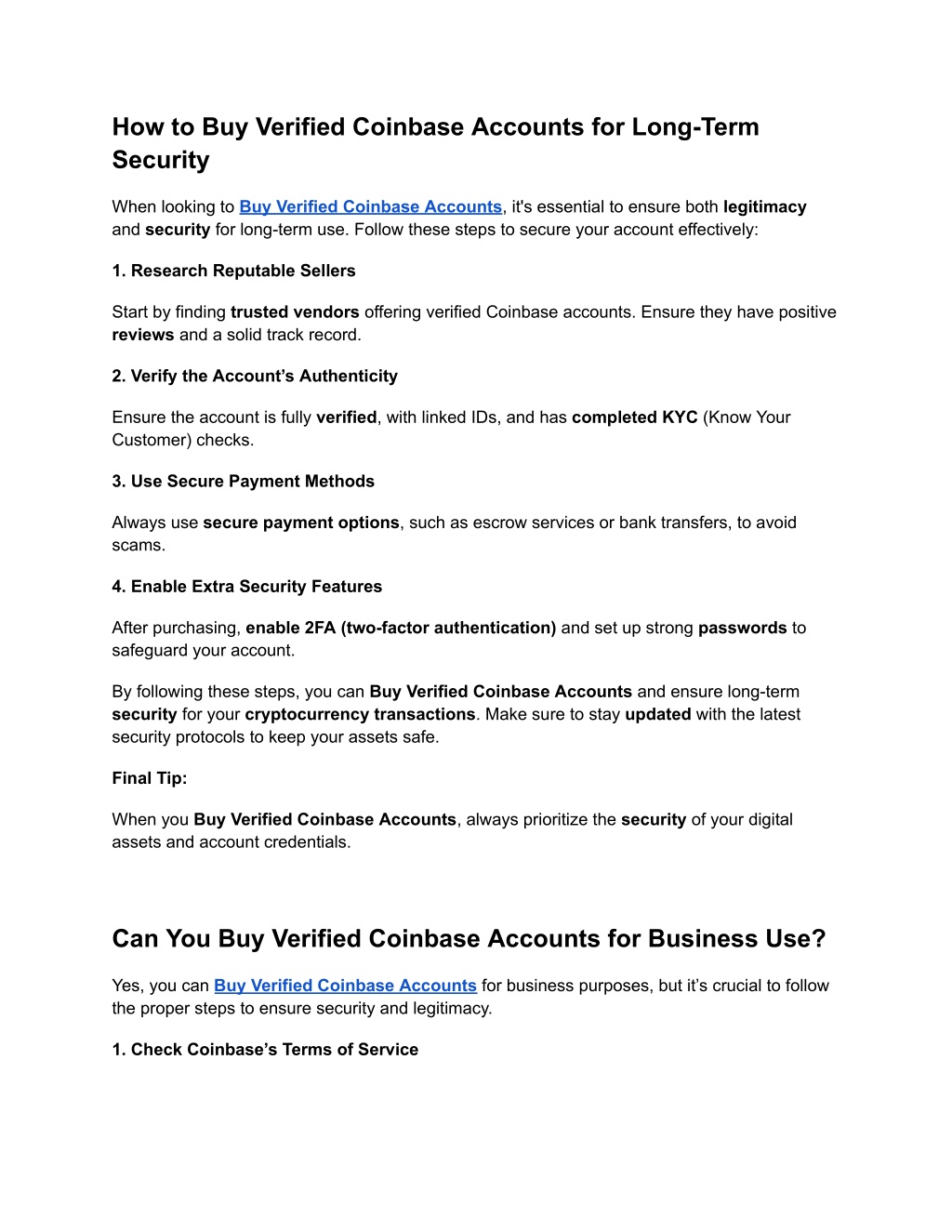 How to Buy Verified Coinbase Accounts for Long-Term Security

When looking to Buy Verified Coinbase Accounts, it's essential to ensure both legitimacy and security for long-term use. Follow these steps to secure your account effectively:

1. Research Reputable Sellers

Start by finding trusted vendors offering verified Coinbase accounts. Ensure they have positive reviews and a solid track record.

2. Verify the Account's Authenticity

Ensure the account is fully verified, with linked IDs, and has completed KYC (Know Your Customer) checks.

3. Use Secure Payment Methods

Always use secure payment options, such as escrow services or bank transfers, to avoid scams.

4. Enable Extra Security Features

After purchasing, enable 2FA (two-factor authentication) and set up strong passwords to safeguard your account.

By following these steps, you can Buy Verified Coinbase Accounts and ensure long-term security for your cryptocurrency transactions. Make sure to stay updated with the latest security protocols to keep your assets safe.

Final Tip:

When you Buy Verified Coinbase Accounts, always prioritize the security of your digital assets and account credentials.

Can You Buy Verified Coinbase Accounts for Business Use?

Yes, you can Buy Verified Coinbase Accounts for business purposes, but it's crucial to follow the proper steps to ensure security and legitimacy.

1. Check Coinbase's Terms of Service